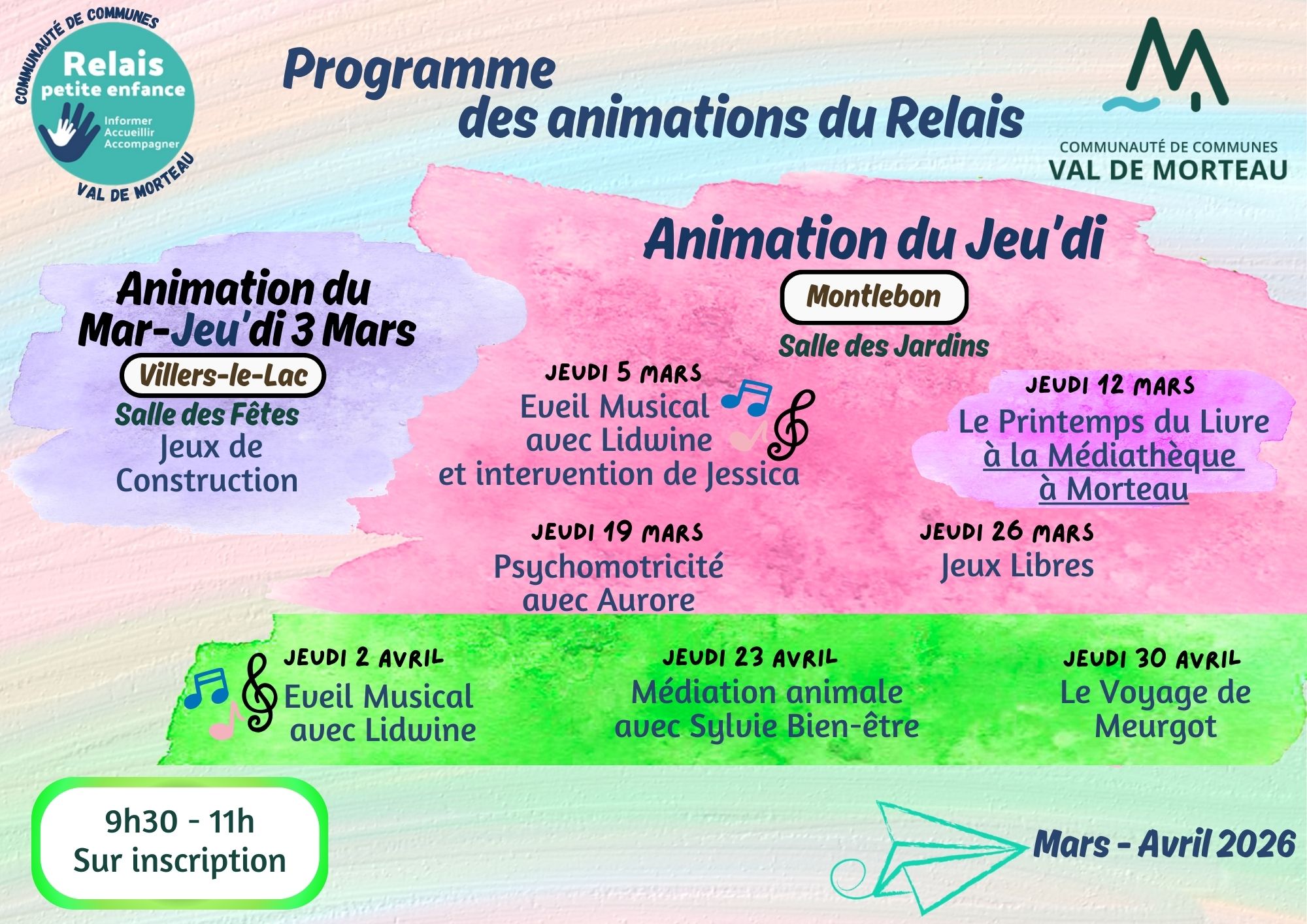 COMMUNAUTÉ DE COMMUNES
Relais
petite enfance
Informer
Accueillir
Accompagner
VAL DE MORTEAU

Programme
des animations du Relais

COMMUNAUTÉ DE COMMUNES
VAL DE MORTEAU

Animation du Mar-Jeu'di 3 Mars
Villers-le-Lac
Salle des Fêtes
Jeux de Construction

Animation du Jeu'di
Montlebon
Salle des Jardins

JEUDI 5 MARS
Eveil Musical avec Lidwine et intervention de Jessica

JEUDI 12 MARS
Le Printemps du Livre à la Médiathèque à Morteau

JEUDI 19 MARS
Psychomotricité avec Aurore

JEUDI 26 MARS
Jeux Libres

JEUDI 2 AVRIL
Eveil Musical avec Lidwine

JEUDI 23 AVRIL
Médiation animale avec Sylvie Bien-être

JEUDI 30 AVRIL
Le Voyage de Meurgot

9h30 - 11h
Sur inscription

Mars - Avril 2026